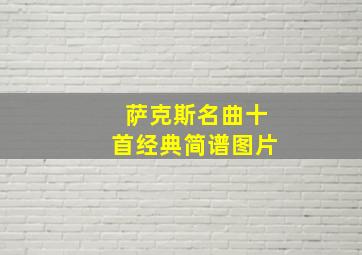 萨克斯名曲十首经典简谱图片